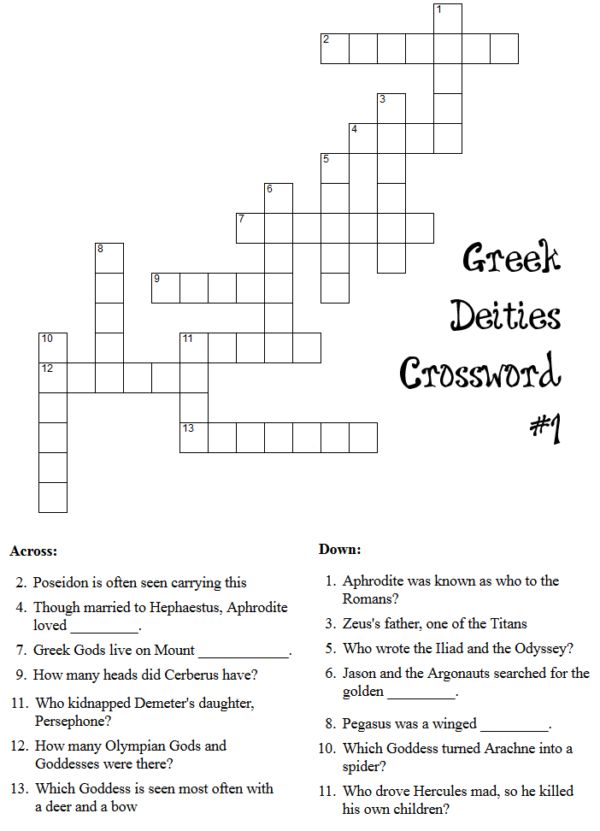 1
2
3
4
5
6
7
8
9
10
11
12
13

Greek Deities Crossword #1

Across:

2. Poseidon is often seen carrying this

4. Though married to Hephaestus, Aphrodite loved _________.

7. Greek Gods live on Mount ____________.

9. How many heads did Cerberus have?

11. Who kidnapped Demeter's daughter, Persephone?

12. How many Olympian Gods and Goddesses were there?

13. Which Goddess is seen most often with a deer and a bow

Down:

1. Aphrodite was known as who to the Romans?

3. Zeus's father, one of the Titans

5. Who wrote the Iliad and the Odyssey?

6. Jason and the Argonauts searched for the golden _________.

8. Pegasus was a winged _________.

10. Which Goddess turned Arachne into a spider?

11. Who drove Hercules mad, so he killed his own children?